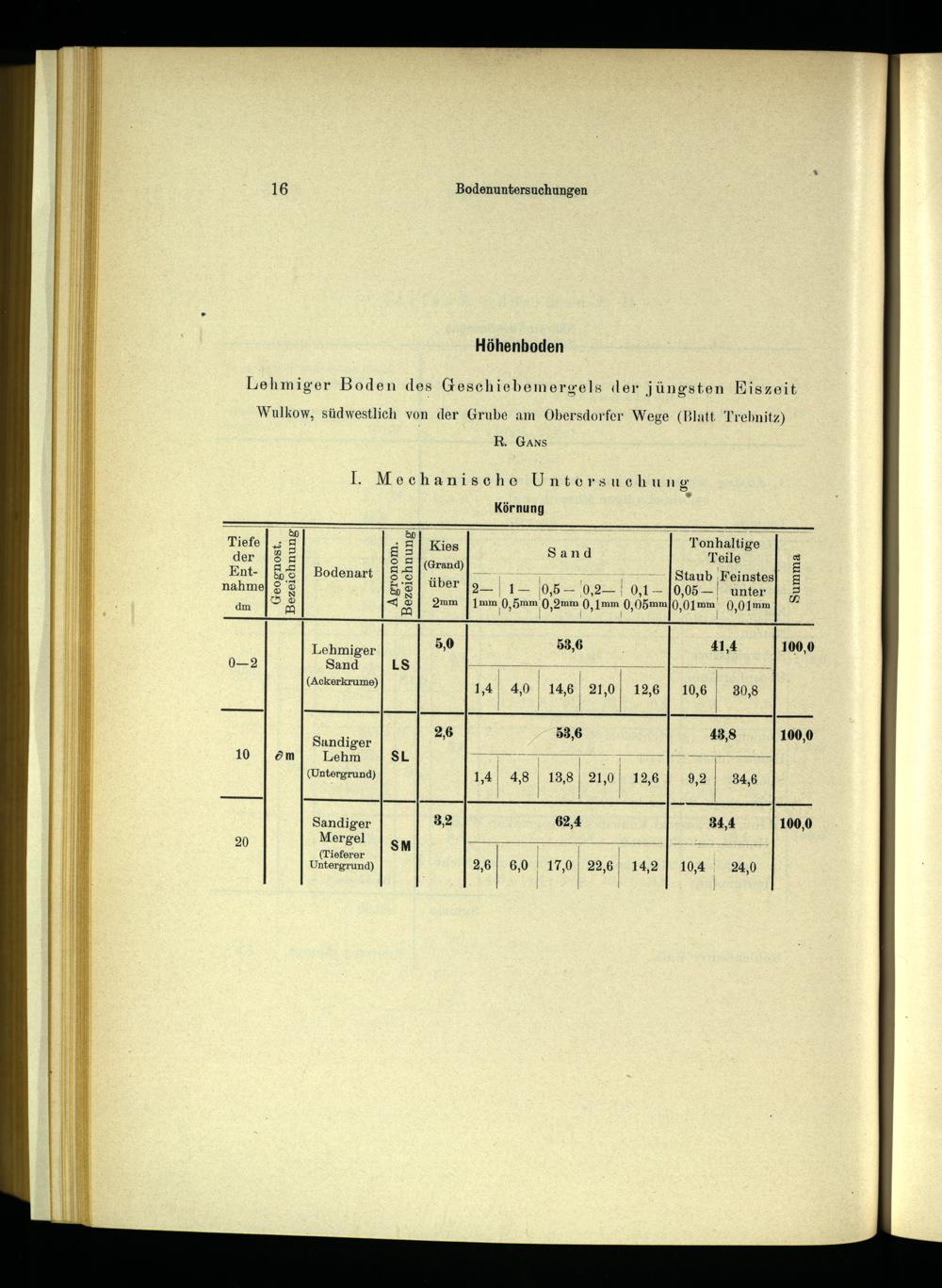 16 Bodenuntersuchungen

Höhenboden

Lehmiger Boden des Geschiebemergels der jüngsten Eiszeit

Wulkow, südwestlich von der Grube am Obersdorfer Wege (Blatt Trebnitz)

R. Gans

I. Mechanische Untersuchung

Körnung

| Tiefe der Entnahme dm | Geognost. Bezeichnung | Bodenart | Agronom. Bezeichnung | Kies (Grand) über 2mm | Sand 2—1mm | Sand 1—0,5mm | Sand 0,5—0,2mm | Sand 0,2—0,1mm | Sand 0,1—0,05mm | Tonhaltige Teile Staub 0,05—0,01mm | Tonhaltige Teile Feinstes unter 0,01mm | Summa |
|---|---|---|---|---|---|---|---|---|---|---|---|---|
| 0—2 | ∂m | Lehmiger Sand (Ackerkrume) | LS | 5,0 | 53,6 | | | | | 41,4 | | 100,0 |
| | | | | | 1,4 | 4,0 | 14,6 | 21,0 | 12,6 | 10,6 | 30,8 | |
| 10 | ∂m | Sandiger Lehm (Untergrund) | SL | 2,6 | 53,6 | | | | | 43,8 | | 100,0 |
| | | | | | 1,4 | 4,8 | 13,8 | 21,0 | 12,6 | 9,2 | 34,6 | |
| 20 | ∂m | Sandiger Mergel (Tieferer Untergrund) | SM | 3,2 | 62,4 | | | | | 34,4 | | 100,0 |
| | | | | | 2,6 | 6,0 | 17,0 | 22,6 | 14,2 | 10,4 | 24,0 | |